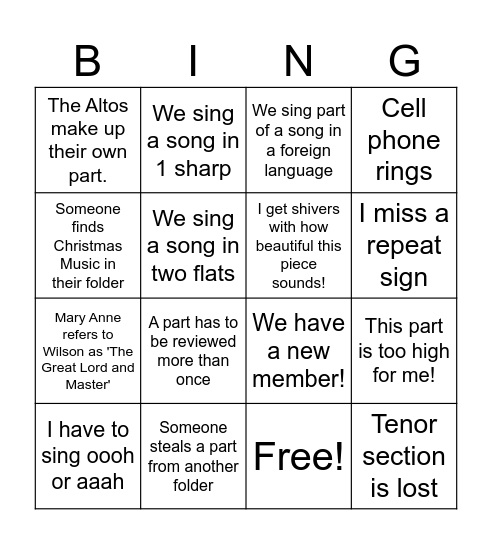 | B | I | N | G |
|---|---|---|---|
| The Altos make up their own part. | We sing a song in 1 sharp | We sing part of a song in a foreign language | Cell phone rings |
| Someone finds Christmas Music in their folder | We sing a song in two flats | I get shivers with how beautiful this piece sounds! | I miss a repeat sign |
| Mary Anne refers to Wilson as 'The Great Lord and Master' | A part has to be reviewed more than once | We have a new member! | This part is too high for me! |
| I have to sing oooh or aaah | Someone steals a part from another folder | Free! | Tenor section is lost |